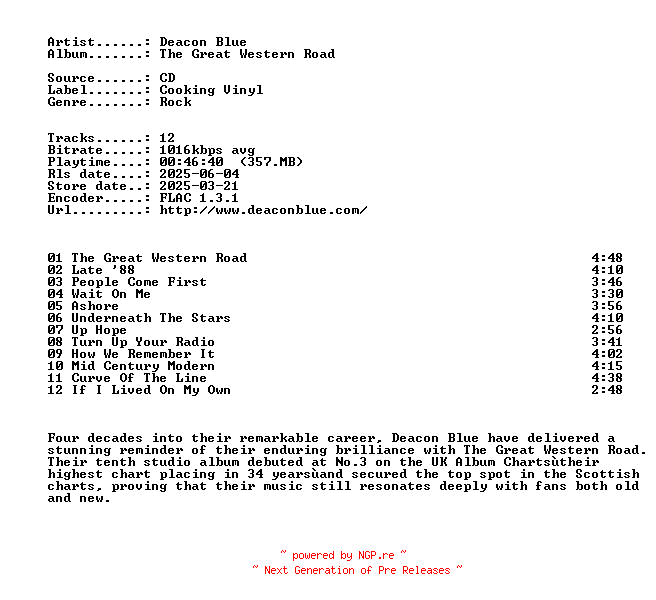 Artist......: Deacon Blue
Album.......: The Great Western Road

Source......: CD
Label.......: Cooking Vinyl
Genre.......: Rock

Tracks......: 12
Bitrate.....: 1016kbps avg
Playtime....: 00:46:40 (357.MB)
Rls date....: 2025-06-04
Store date..: 2025-03-21
Encoder.....: FLAC 1.3.1
Url.........: http://www.deaconblue.com/

01 The Great Western Road 4:48
02 Late '88 4:10
03 People Come First 3:46
04 Wait On Me 3:30
05 Ashore 3:56
06 Underneath The Stars 4:10
07 Up Hope 2:56
08 Turn Up Your Radio 3:41
09 How We Remember It 4:02
10 Mid Century Modern 4:15
11 Curve Of The Line 4:38
12 If I Lived On My Own 2:48

Four decades into their remarkable career, Deacon Blue have delivered a stunning reminder of their enduring brilliance with The Great Western Road. Their tenth studio album debuted at No.3 on the UK Album Chartsùtheir highest chart placing in 34 yearsùand secured the top spot in the Scottish charts, proving that their music still resonates deeply with fans both old and new.

~ powered by NGP.re ~
~ Next Generation of Pre Releases ~